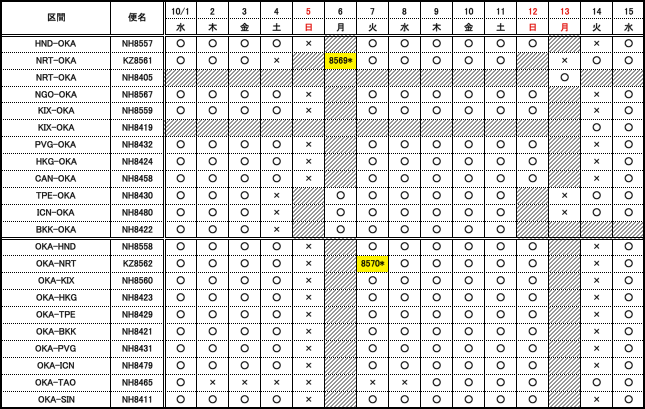 | 区間 | 便名 | 10/1 水 | 2 木 | 3 金 | 4 土 | 5 日 | 6 月 | 7 火 | 8 水 | 9 木 | 10 金 | 11 土 | 12 日 | 13 月 | 14 火 | 15 水 |
|---|---|---|---|---|---|---|---|---|---|---|---|---|---|---|---|---|
| HND-OKA | NH8557 | ○ | ○ | ○ | ○ | × |  | ○ | ○ | ○ | ○ | ○ | ○ |  | × | ○ |
| NRT-OKA | KZ8561 | ○ | ○ | ○ | × |  | 8569* | ○ | ○ | ○ | ○ | ○ |  | × | ○ | ○ |
| NRT-OKA | NH8405 |  |  |  |  |  |  |  |  |  |  |  |  | ○ |  |  |
| NGO-OKA | NH8567 | ○ | ○ | ○ | ○ | × |  | ○ | ○ | ○ | ○ | ○ | ○ |  | × | ○ |
| KIX-OKA | NH8559 | ○ | ○ | ○ | ○ | × |  | ○ | ○ | ○ | ○ | ○ | ○ |  | × | ○ |
| KIX-OKA | NH8419 |  |  |  |  |  |  |  |  |  |  |  |  |  | ○ | ○ |
| PVG-OKA | NH8432 | ○ | ○ | ○ | ○ | × |  | ○ | ○ | ○ | ○ | ○ | ○ |  | × | ○ |
| HKG-OKA | NH8424 | ○ | ○ | ○ | ○ | × |  | ○ | ○ | ○ | ○ | ○ | ○ |  | × | ○ |
| CAN-OKA | NH8458 | ○ | ○ | ○ | ○ | × |  | ○ | ○ | ○ | ○ | ○ | ○ |  | × | ○ |
| TPE-OKA | NH8430 | ○ | ○ | ○ | × |  | ○ | ○ | ○ | ○ | ○ | ○ |  | × | ○ | ○ |
| ICN-OKA | NH8480 | ○ | ○ | ○ | × |  | ○ | ○ | ○ | ○ | ○ | ○ |  | × | ○ | ○ |
| BKK-OKA | NH8422 | ○ | ○ | ○ | × |  | ○ | ○ | ○ | ○ | ○ | ○ |  |  |  |  |
| OKA-HND | NH8558 | ○ | ○ | ○ | ○ | × |  | ○ | ○ | ○ | ○ | ○ | ○ |  | × | ○ |
| OKA-NRT | KZ8562 | ○ | ○ | ○ | ○ | × |  | 8570* | ○ | ○ | ○ | ○ | ○ |  | × | ○ |
| OKA-KIX | NH8560 | ○ | ○ | ○ | ○ | × |  | ○ | ○ | ○ | ○ | ○ | ○ |  | × | ○ |
| OKA-HKG | NH8423 | ○ | ○ | ○ | ○ | × |  | ○ | ○ | ○ | ○ | ○ | ○ |  | × | ○ |
| OKA-TPE | NH8429 | ○ | ○ | ○ | ○ | × |  | ○ | ○ | ○ | ○ | ○ | ○ |  | × | ○ |
| OKA-BKK | NH8421 | ○ | ○ | ○ | ○ | × |  | ○ | ○ | ○ | ○ | ○ | ○ |  | × | ○ |
| OKA-PVG | NH8431 | ○ | ○ | ○ | ○ | × |  | ○ | ○ | ○ | ○ | ○ | ○ |  | × | ○ |
| OKA-ICN | NH8479 | ○ | ○ | ○ | ○ | × |  | ○ | ○ | ○ | ○ | ○ | ○ |  | × | ○ |
| OKA-TAO | NH8465 | ○ | × | × | × | × |  | × | × | ○ | ○ | ○ | ○ |  | ○ | ○ |
| OKA-SIN | NH8411 | ○ | ○ | ○ | ○ | × |  | ○ | ○ | ○ | ○ | ○ | ○ |  | × | ○ |